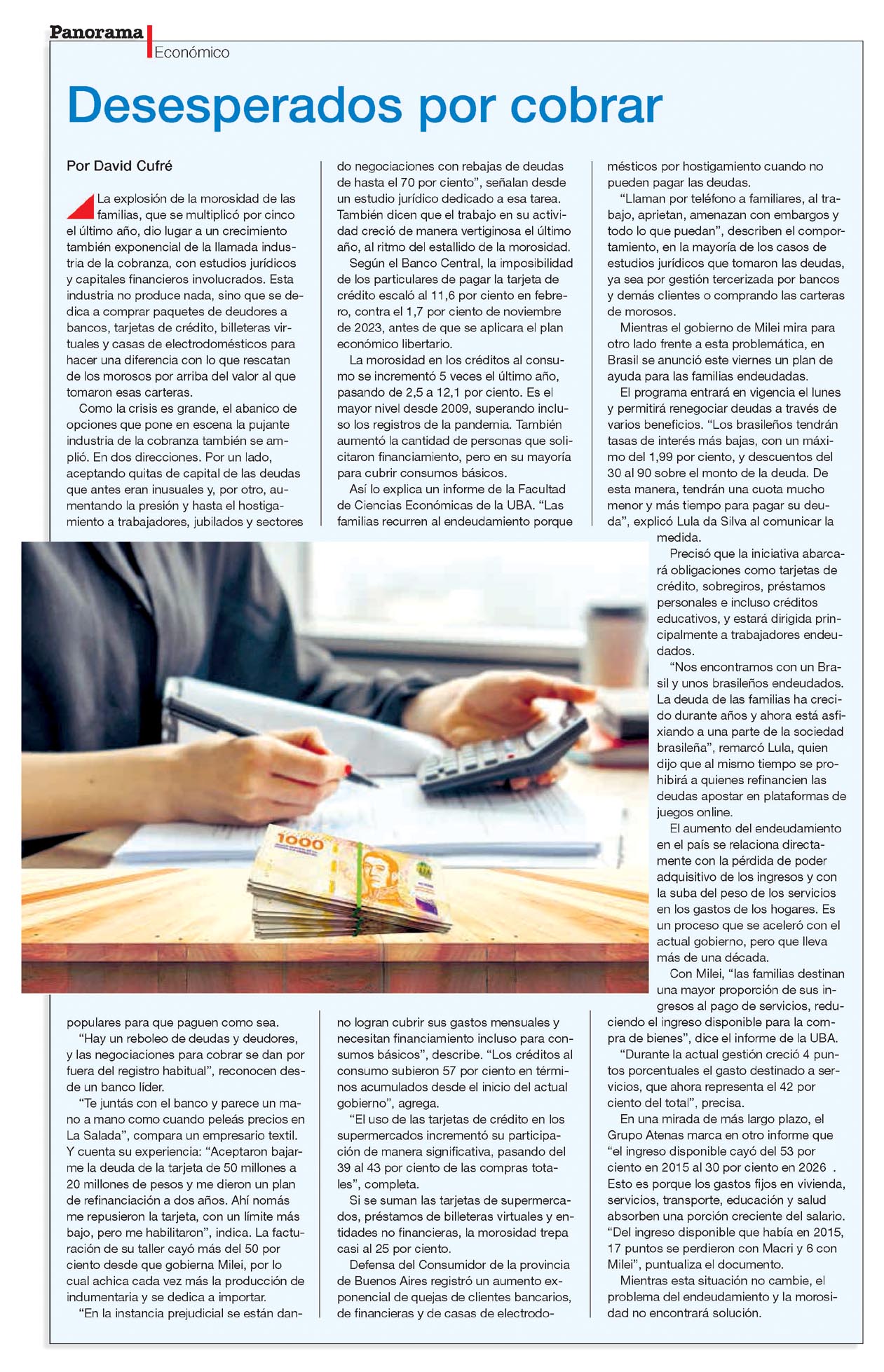 Panorama
Económico

Desesperados por cobrar

Por David Cufré

La explosión de la morosidad de las familias, que se multiplicó por cinco el último año, dio lugar a un crecimiento también exponencial de la llamada industria de la cobranza, con estudios jurídicos y capitales financieros involucrados. Esta industria no produce nada, sino que se dedica a comprar paquetes de deudores a bancos, tarjetas de crédito, billeteras virtuales y casas de electrodomésticos para hacer una diferencia con lo que rescatan de los morosos por arriba del valor al que tomaron esas carteras.

Como la crisis es grande, el abanico de opciones que pone en escena la pujante industria de la cobranza también se amplió. En dos direcciones. Por un lado, aceptando quitas de capital de las deudas que antes eran inusuales y, por otro, aumentando la presión y hasta el hostigamiento a trabajadores, jubilados y sectores populares para que paguen como sea.

"Hay un reboleo de deudas y deudores, y las negociaciones para cobrar se dan por fuera del registro habitual", reconocen desde un banco líder.

"Te juntás con el banco y parece un mano a mano como cuando peleás precios en La Salada", compara un empresario textil. Y cuenta su experiencia: "Aceptaron bajarme la deuda de la tarjeta de 50 millones a 20 millones de pesos y me dieron un plan de refinanciación a dos años. Ahí nomás me repusieron la tarjeta, con un límite más bajo, pero me habilitaron", indica. La facturación de su taller cayó más del 50 por ciento desde que gobierna Milei, por lo cual achica cada vez más la producción de indumentaria y se dedica a importar.

"En la instancia prejudicial se están dando negociaciones con rebajas de deudas de hasta el 70 por ciento", señalan desde un estudio jurídico dedicado a esa tarea. También dicen que el trabajo en su actividad creció de manera vertiginosa el último año, al ritmo del estallido de la morosidad.

Según el Banco Central, la imposibilidad de los particulares de pagar la tarjeta de crédito escaló al 11,6 por ciento en febrero, contra el 1,7 por ciento de noviembre de 2023, antes de que se aplicara el plan económico libertario.

La morosidad en los créditos al consumo se incrementó 5 veces el último año, pasando de 2,5 a 12,1 por ciento. Es el mayor nivel desde 2009, superando incluso los registros de la pandemia. También aumentó la cantidad de personas que solicitaron financiamiento, pero en su mayoría para cubrir consumos básicos.

Así lo explica un informe de la Facultad de Ciencias Económicas de la UBA. "Las familias recurren al endeudamiento porque no logran cubrir sus gastos mensuales y necesitan financiamiento incluso para consumos básicos", describe. "Los créditos al consumo subieron 57 por ciento en términos acumulados desde el inicio del actual gobierno", agrega.

"El uso de las tarjetas de crédito en los supermercados incrementó su participación de manera significativa, pasando del 39 al 43 por ciento de las compras totales", completa.

Si se suman las tarjetas de supermercados, préstamos de billeteras virtuales y entidades no financieras, la morosidad trepa casi al 25 por ciento.

Defensa del Consumidor de la provincia de Buenos Aires registró un aumento exponencial de quejas de clientes bancarios, de financieras y de casas de electrodomésticos por hostigamiento cuando no pueden pagar las deudas.

"Llaman por teléfono a familiares, al trabajo, aprietan, amenazan con embargos y todo lo que puedan", describen el comportamiento, en la mayoría de los casos de estudios jurídicos que tomaron las deudas, ya sea por gestión tercerizada por bancos y demás clientes o comprando las carteras de morosos.

Mientras el gobierno de Milei mira para otro lado frente a esta problemática, en Brasil se anunció este viernes un plan de ayuda para las familias endeudadas.

El programa entrará en vigencia el lunes y permitirá renegociar deudas a través de varios beneficios. "Los brasileños tendrán tasas de interés más bajas, con un máximo del 1,99 por ciento, y descuentos del 30 al 90 sobre el monto de la deuda. De esta manera, tendrán una cuota mucho menor y más tiempo para pagar su deuda", explicó Lula da Silva al comunicar la medida.

Precisó que la iniciativa abarcará obligaciones como tarjetas de crédito, sobregiros, préstamos personales e incluso créditos educativos, y estará dirigida principalmente a trabajadores endeudados.

"Nos encontramos con un Brasil y unos brasileños endeudados. La deuda de las familias ha crecido durante años y ahora está asfixiando a una parte de la sociedad brasileña", remarcó Lula, quien dijo que al mismo tiempo se prohibirá a quienes refinancien las deudas apostar en plataformas de juegos online.

El aumento del endeudamiento en el país se relaciona directamente con la pérdida de poder adquisitivo de los ingresos y con la suba del peso de los servicios en los gastos de los hogares. Es un proceso que se aceleró con el actual gobierno, pero que lleva más de una década.

Con Milei, "las familias destinan una mayor proporción de sus ingresos al pago de servicios, reduciendo el ingreso disponible para la compra de bienes", dice el informe de la UBA.

"Durante la actual gestión creció 4 puntos porcentuales el gasto destinado a servicios, que ahora representa el 42 por ciento del total", precisa.

En una mirada de más largo plazo, el Grupo Atenas marca en otro informe que "el ingreso disponible cayó del 53 por ciento en 2015 al 30 por ciento en 2026 . Esto es porque los gastos fijos en vivienda, servicios, transporte, educación y salud absorben una porción creciente del salario. "Del ingreso disponible que había en 2015, 17 puntos se perdieron con Macri y 6 con Milei", puntualiza el documento.

Mientras esta situación no cambie, el problema del endeudamiento y la morosidad no encontrará solución.